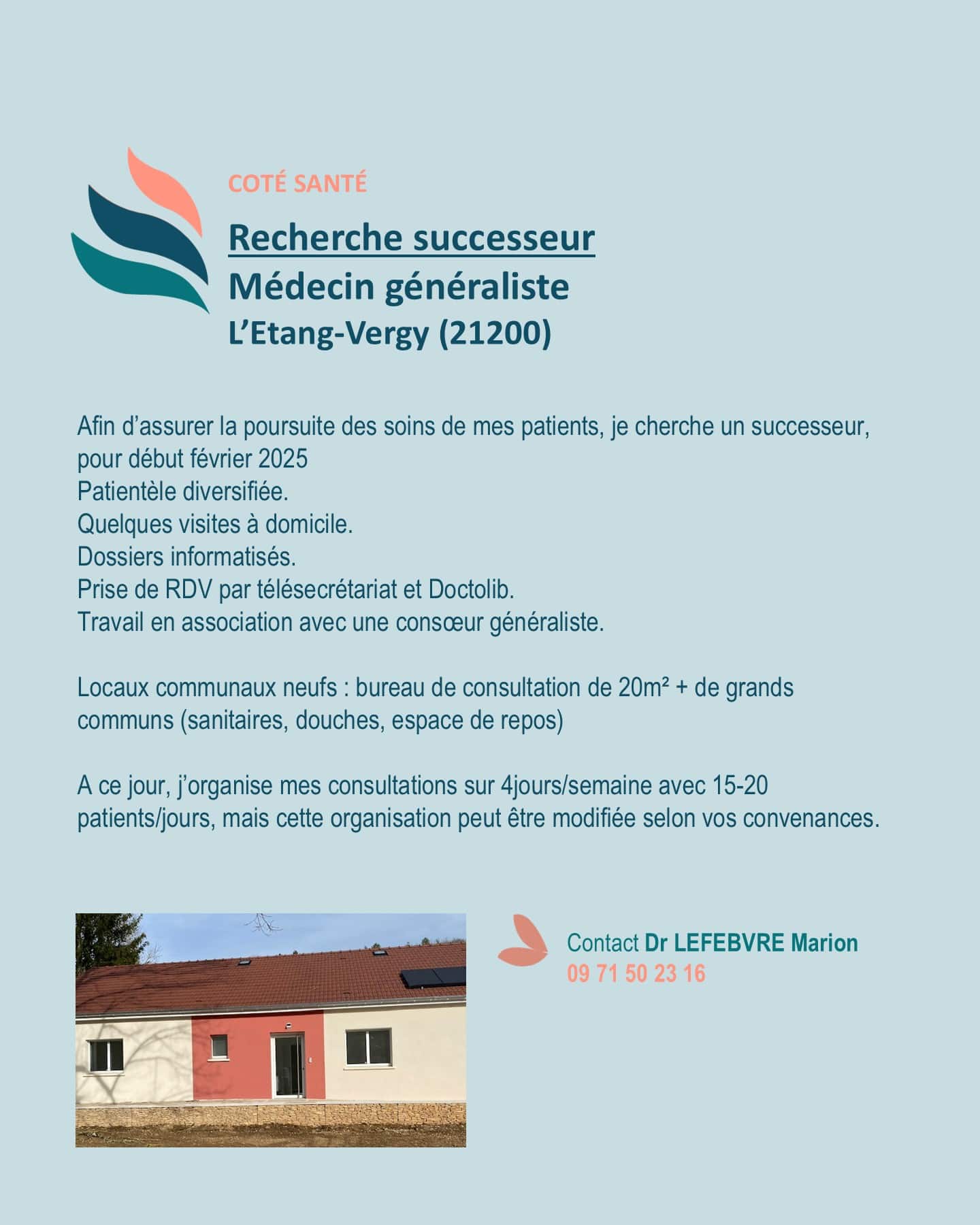 COTÉ SANTÉ

Recherche successeur
Médecin généraliste
L'Etang-Vergy (21200)

Afin d'assurer la poursuite des soins de mes patients, je cherche un successeur, pour début février 2025
Patientèle diversifiée.
Quelques visites à domicile.
Dossiers informatisés.
Prise de RDV par télésecrétariat et Doctolib.
Travail en association avec une consœur généraliste.

Locaux communaux neufs : bureau de consultation de 20m² + de grands communs (sanitaires, douches, espace de repos)

A ce jour, j'organise mes consultations sur 4jours/semaine avec 15-20 patients/jours, mais cette organisation peut être modifiée selon vos convenances.

Contact Dr LEFEBVRE Marion
09 71 50 23 16